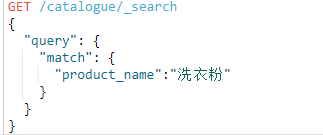 GET /catalogue/_search
{
  "query": {
    "match": {
      "product_name":"洗衣粉"
    }
  }
}